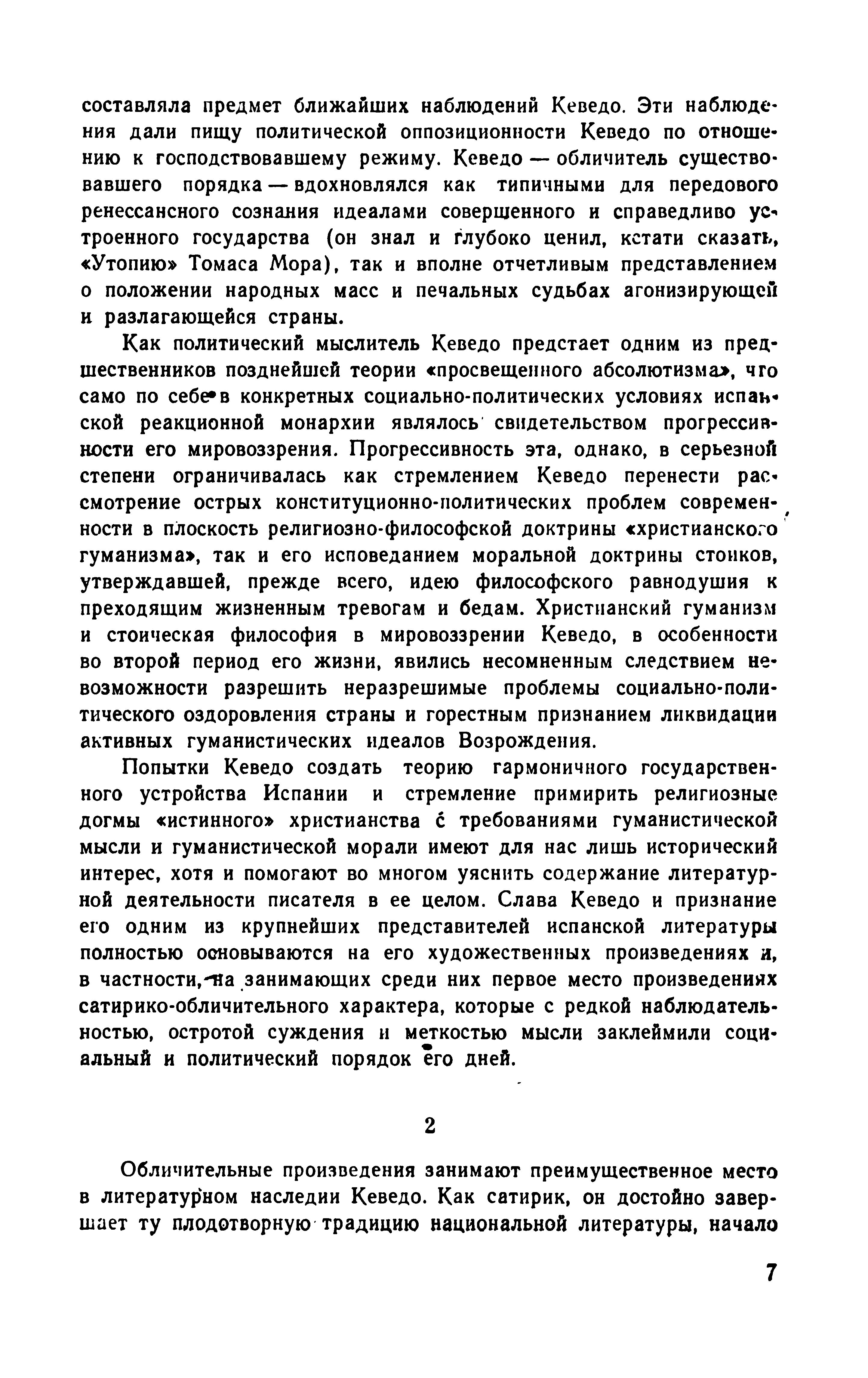 составляла предмет ближайших наблюдений Кеведо. Эти наблюдения дали пищу политической оппозиционности Кеведо по отношению к господствовавшему режиму. Кеведо — обличитель существовавшего порядка — вдохновлялся как типичными для передового ренессансного сознания идеалами совершенного и справедливо устроенного государства (он знал и глубоко ценил, кстати сказать, «Утопию» Томаса Мора), так и вполне отчетливым представлением о положении народных масс и печальных судьбах агонизирующей и разлагающейся страны.

Как политический мыслитель Кеведо предстает одним из предшественников позднейшей теории «просвещенного абсолютизма», что само по себе в конкретных социально-политических условиях испанской реакционной монархии являлось свидетельством прогрессивности его мировоззрения. Прогрессивность эта, однако, в серьезной степени ограничивалась как стремлением Кеведо перенести рассмотрение острых конституционно-политических проблем современности в плоскость религиозно-философской доктрины «христианского гуманизма», так и его исповеданием моральной доктрины стоиков, утверждавшей, прежде всего, идею философского равнодушия к преходящим жизненным тревогам и бедам. Христианский гуманизм и стоическая философия в мировоззрении Кеведо, в особенности во второй период его жизни, явились несомненным следствием невозможности разрешить неразрешимые проблемы социально-политического оздоровления страны и горестным признанием ликвидации активных гуманистических идеалов Возрождения.

Попытки Кеведо создать теорию гармоничного государственного устройства Испании и стремление примирить религиозные догмы «истинного» христианства с требованиями гуманистической мысли и гуманистической морали имеют для нас лишь исторический интерес, хотя и помогают во многом уяснить содержание литературной деятельности писателя в ее целом. Слава Кеведо и признание его одним из крупнейших представителей испанской литературы полностью основываются на его художественных произведениях и, в частности, на занимающих среди них первое место произведениях сатирико-обличительного характера, которые с редкой наблюдательностью, остротой суждения и меткостью мысли заклеймили социальный и политический порядок его дней.

2

Обличительные произведения занимают преимущественное место в литературном наследии Кеведо. Как сатирик, он достойно завершает ту плодотворную традицию национальной литературы, начало

7